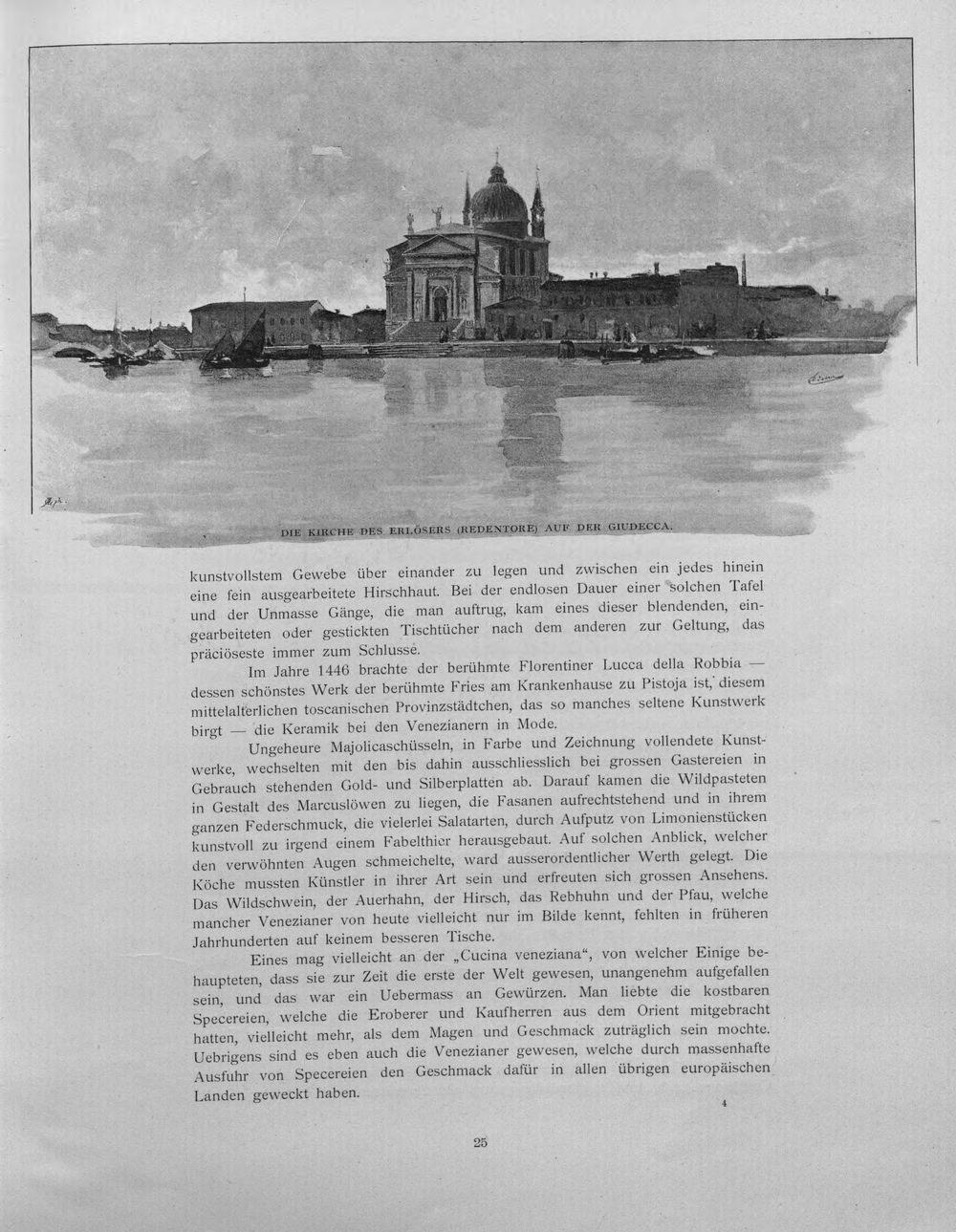 DIE KIRCHE DES ERLÖSERS (REDENTORE) AUF DER GIUDECCA.

kunstvollstem Gewebe über einander zu legen und zwischen ein jedes hinein eine fein ausgearbeitete Hirschhaut. Bei der endlosen Dauer einer solchen Tafel und der Unmasse Gänge, die man auftrug, kam eines dieser blendenden, eingearbeiteten oder gestickten Tischtücher nach dem anderen zur Geltung, das präciöseste immer zum Schlusse.

Im Jahre 1446 brachte der berühmte Florentiner Lucca della Robbia — dessen schönstes Werk der berühmte Fries am Krankenhause zu Pistoja ist, diesem mittelalterlichen toscanischen Provinzstädtchen, das so manches seltene Kunstwerk birgt — die Keramik bei den Venezianern in Mode.

Ungeheure Majolicaschüsseln, in Farbe und Zeichnung vollendete Kunstwerke, wechselten mit den bis dahin ausschliesslich bei grossen Gastereien in Gebrauch stehenden Gold- und Silberplatten ab. Darauf kamen die Wildpasteten in Gestalt des Marcuslöwen zu liegen, die Fasanen aufrechtstehend und in ihrem ganzen Federschmuck, die vielerlei Salatarten, durch Aufputz von Limonienstücken kunstvoll zu irgend einem Fabelthier herausgebaut. Auf solchen Anblick, welcher den verwöhnten Augen schmeichelte, ward ausserordentlicher Werth gelegt. Die Köche mussten Künstler in ihrer Art sein und erfreuten sich grossen Ansehens. Das Wildschwein, der Auerhahn, der Hirsch, das Rebhuhn und der Pfau, welche mancher Venezianer von heute vielleicht nur im Bilde kennt, fehlten in früheren Jahrhunderten auf keinem besseren Tische.

Eines mag vielleicht an der „Cucina veneziana“, von welcher Einige behaupteten, dass sie zur Zeit die erste der Welt gewesen, unangenehm aufgefallen sein, und das war ein Uebermass an Gewürzen. Man liebte die kostbaren Specereien, welche die Eroberer und Kaufherren aus dem Orient mitgebracht hatten, vielleicht mehr, als dem Magen und Geschmack zuträglich sein mochte. Uebrigens sind es eben auch die Venezianer gewesen, welche durch massenhafte Ausfuhr von Specereien den Geschmack dafür in allen übrigen europäischen Landen geweckt haben.

4

25